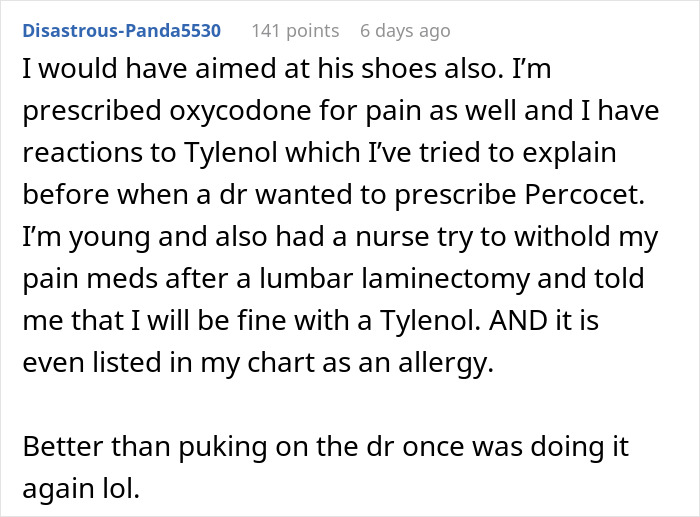 Disastrous-Panda5530 141 points 6 days ago

I would have aimed at his shoes also. I'm prescribed oxycodone for pain as well and I have reactions to Tylenol which I've tried to explain before when a dr wanted to prescribe Percocet. I'm young and also had a nurse try to withold my pain meds after a lumbar laminectomy and told me that I will be fine with a Tylenol. AND it is even listed in my chart as an allergy.

Better than puking on the dr once was doing it again lol.